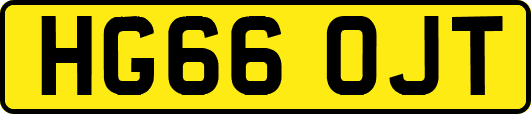 HG66 OJT